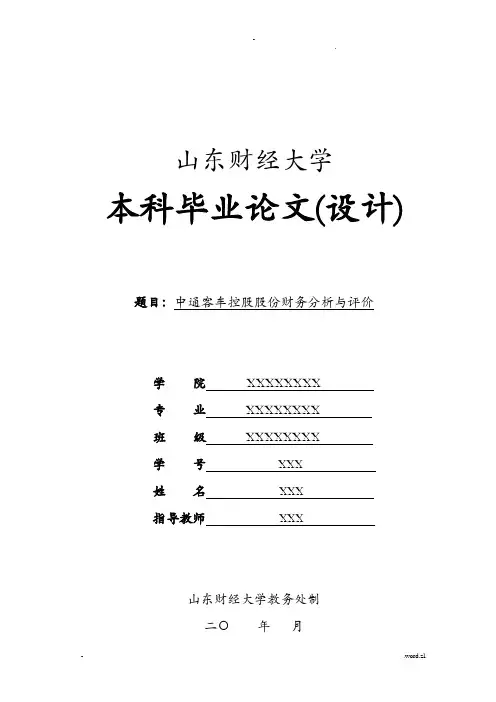 山东财经大学

本科毕业论文(设计)

题目：中通客车控股股份财务分析与评价

学　　院 XXXXXXXX

专　　业 XXXXXXXX

班　　级 XXXXXXXX

学　　号 XXX

姓　　名 XXX

指导教师 XXX

山东财经大学教务处制

二〇　　年　　月

word.zl